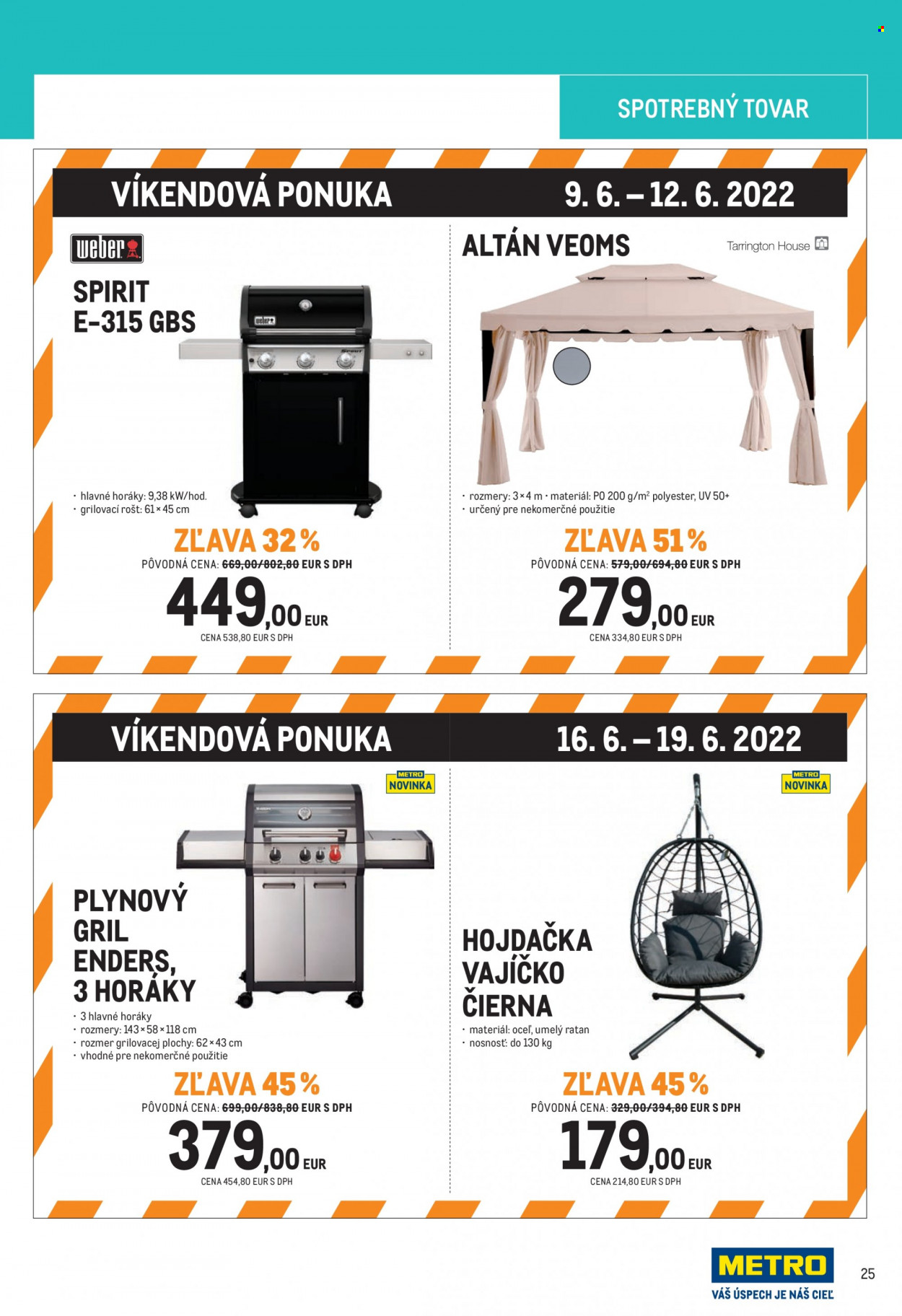 SPOTREBNÝ TOVAR

VÍKENDOVÁ PONUKA 9. 6. – 12. 6. 2022

weber

SPIRIT E-315 GBS

• hlavné horáky: 9,38 kW/hod.
• grilovací rošt: 61 × 45 cm

ZĽAVA 32 %
PÔVODNÁ CENA: 669,00/802,80 EUR S DPH
449,00 EUR
CENA 538,80 EUR S DPH

ALTÁN VEOMS

Tarrington House

• rozmery: 3 × 4 m • materiál: PO 200 g/m$^2$ polyester, UV 50+
• určený pre nekomerčné použitie

ZĽAVA 51 %
PÔVODNÁ CENA: 579,00/694,80 EUR S DPH
279,00 EUR
CENA 334,80 EUR S DPH

VÍKENDOVÁ PONUKA 16. 6. – 19. 6. 2022

METRO NOVINKA

PLYNOVÝ GRIL ENDERS, 3 HORÁKY

• 3 hlavné horáky
• rozmery: 143 × 58 × 118 cm
• rozmer grilovacej plochy: 62 × 43 cm
• vhodné pre nekomerčné použitie

ZĽAVA 45 %
PÔVODNÁ CENA: 699,00/838,80 EUR S DPH
379,00 EUR
CENA 454,80 EUR S DPH

METRO NOVINKA

HOJDAČKA VAJÍČKO ČIERNA

• materiál: oceľ, umelý ratan
• nosnosť: do 130 kg

ZĽAVA 45 %
PÔVODNÁ CENA: 329,00/394,80 EUR S DPH
179,00 EUR
CENA 214,80 EUR S DPH

METRO
VÁŠ ÚSPECH JE NÁŠ CIEĽ

25